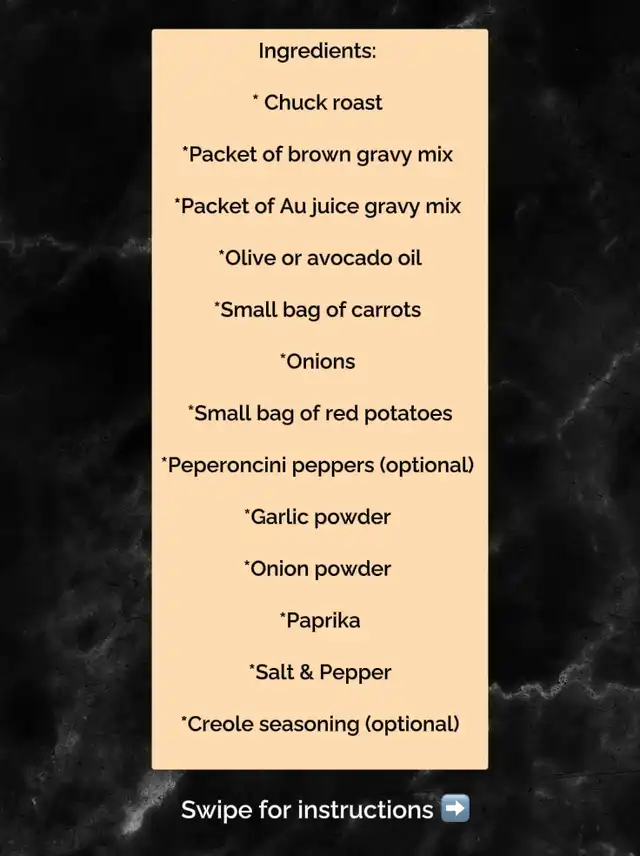 Ingredients:

* Chuck roast

*Packet of brown gravy mix

*Packet of Au juice gravy mix

*Olive or avocado oil

*Small bag of carrots

*Onions

*Small bag of red potatoes

*Peperoncini peppers (optional)

*Garlic powder

*Onion powder

*Paprika

*Salt & Pepper

*Creole seasoning (optional)

Swipe for instructions ➡️